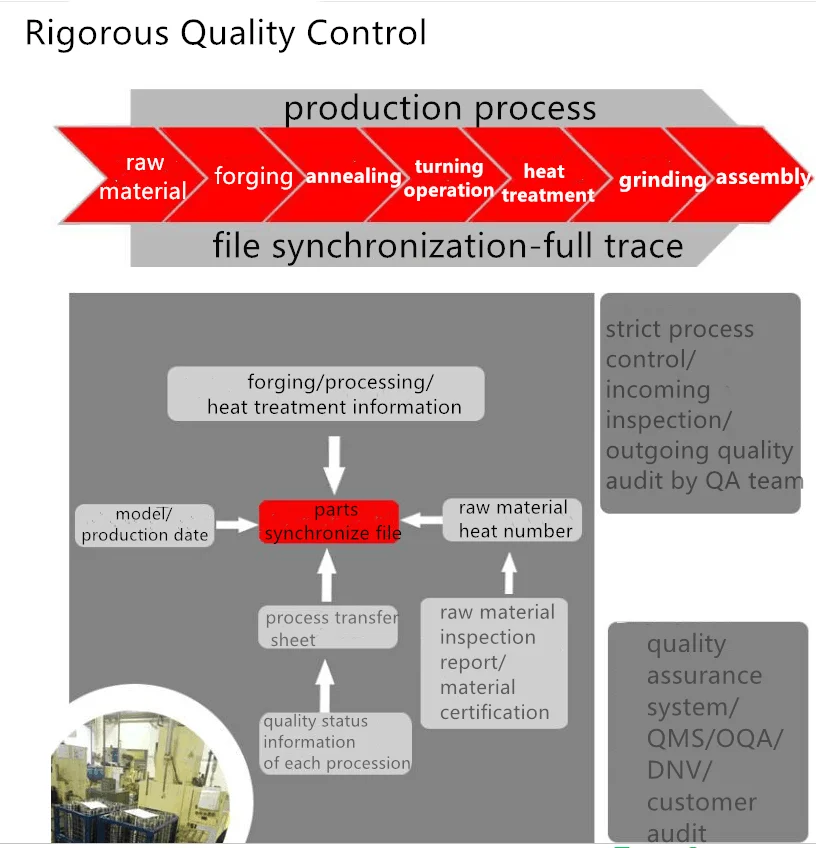 Rigorous Quality Control

production process

raw material
forging
annealing
turning operation
heat treatment
grinding
assembly

file synchronization-full trace

forging/processing/ heat treatment information

model/ production date

parts synchronize file

raw material heat number

process transfer sheet

raw material inspection report/ material certification

quality status information of each procession

strict process control/ incoming inspection/ outgoing quality audit by QA team

quality assurance system/ QMS/OQA/ DNV/ customer audit